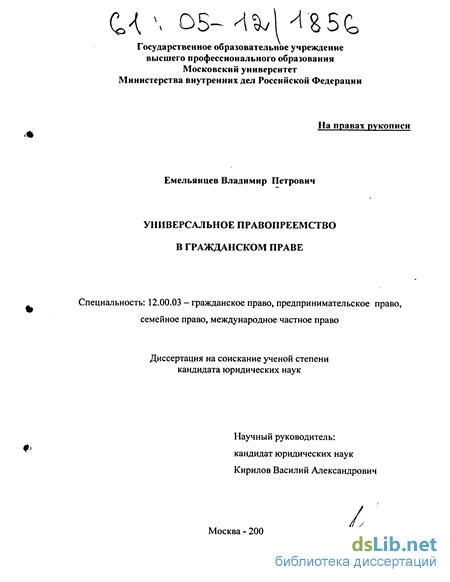 61 : 05-12/1856

Государственное образовательное учреждение высшего профессионального образования Московский университет Министерства внутренних дел Российской Федерации

На правах рукописи

Емельянцев Владимир Петрович

УНИВЕРСАЛЬНОЕ ПРАВОПРЕЕМСТВО

В ГРАЖДАНСКОМ ПРАВЕ

Специальность: 12.00.03 – гражданское право, предпринимательское право, семейное право, международное частное право

Диссертация на соискание ученой степени кандидата юридических наук

Научный руководитель:
кандидат юридических наук
Кирилов Василий Александрович

Москва - 200

dsLib.net
библиотека диссертаций